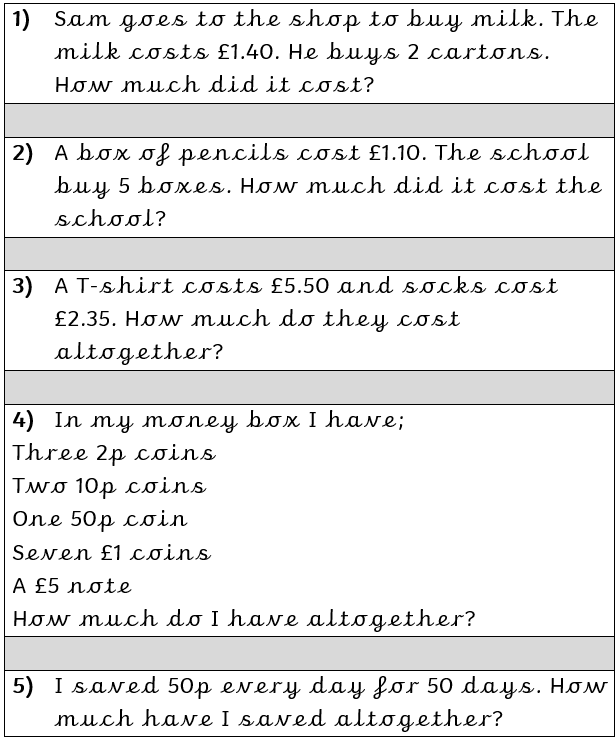 1) Sam goes to the shop to buy milk. The milk costs £1.40. He buys 2 cartons. How much did it cost?

2) A box of pencils cost £1.10. The school buy 5 boxes. How much did it cost the school?

3) A T-shirt costs £5.50 and socks cost £2.35. How much do they cost altogether?

4) In my money box I have;
Three 2p coins
Two 10p coins
One 50p coin
Seven £1 coins
A £5 note
How much do I have altogether?

5) I saved 50p every day for 50 days. How much have I saved altogether?